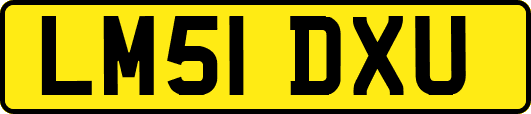 LM51 DXU